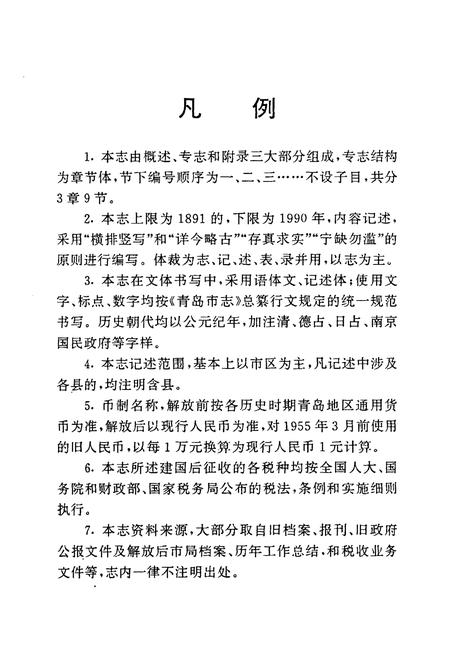 凡　例

1. 本志由概述、专志和附录三大部分组成，专志结构为章节体，节下编号顺序为一、二、三……不设子目，共分3章9节。

2. 本志上限为1891的，下限为1990年，内容记述，采用“横排竖写”和“详今略古”“存真求实”“宁缺勿滥”的原则进行编写。体裁为志、记、述、表、录并用，以志为主。

3. 本志在文体书写中，采用语体文、记述体；使用文字、标点、数字均按《青岛市志》总纂行文规定的统一规范书写。历史朝代均以公元纪年，加注清、德占、日占、南京国民政府等字样。

4. 本志记述范围，基本上以市区为主，凡记述中涉及各县的，均注明含县。

5. 币制名称，解放前按各历史时期青岛地区通用货币为准，解放后以现行人民币为准，对1955年3月前使用的旧人民币，以每1万元换算为现行人民币1元计算。

6. 本志所述建国后征收的各税种均按全国人大、国务院和财政部、国家税务局公布的税法，条例和实施细则执行。

7. 本志资料来源，大部分取自旧档案、报刊、旧政府公报文件及解放后市局档案、历年工作总结，和税收业务文件等，志内一律不注明出处。